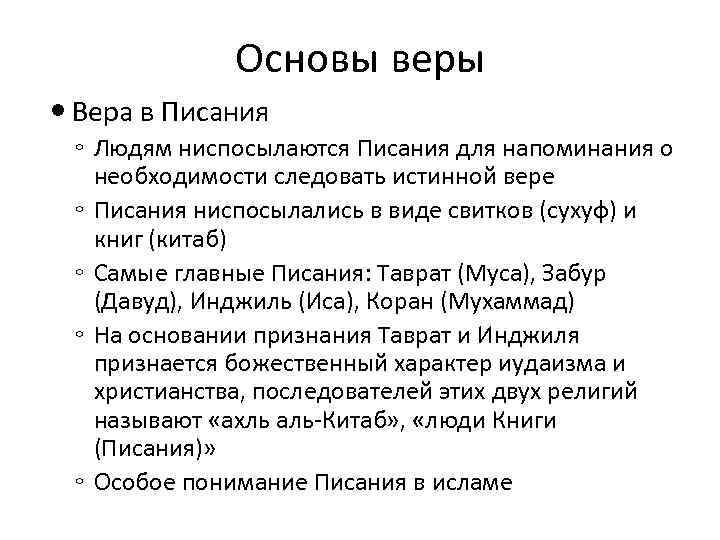 Основы веры

• Вера в Писания
◦ Людям ниспосылаются Писания для напоминания о необходимости следовать истинной вере
◦ Писания ниспосылались в виде свитков (сухуф) и книг (китаб)
◦ Самые главные Писания: Таврат (Муса), Забур (Давуд), Инджиль (Иса), Коран (Мухаммад)
◦ На основании признания Таврат и Инджиля признается божественный характер иудаизма и христианства, последователей этих двух религий называют «ахль аль-Китаб», «люди Книги (Писания)»
◦ Особое понимание Писания в исламе